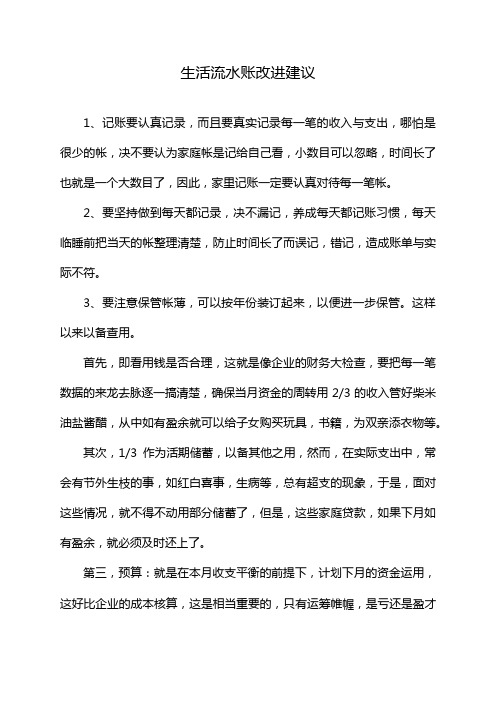 生活流水账改进建议

1、记账要认真记录，而且要真实记录每一笔的收入与支出，哪怕是很少的帐，决不要认为家庭帐是记给自己看，小数目可以忽略，时间长了也就是一个大数目了，因此，家里记账一定要认真对待每一笔帐。

2、要坚持做到每天都记录，决不漏记，养成每天都记账习惯，每天临睡前把当天的帐整理清楚，防止时间长了而误记，错记，造成账单与实际不符。

3、要注意保管帐薄，可以按年份装订起来，以便进一步保管。这样以来以备查用。

首先，即看用钱是否合理，这就是像企业的财务大检查，要把每一笔数据的来龙去脉逐一搞清楚，确保当月资金的周转用 2/3 的收入管好柴米油盐酱醋，从中如有盈余就可以给子女购买玩具，书籍，为双亲添衣物等。

其次，1/3 作为活期储蓄，以备其他之用，然而，在实际支出中，常会有节外生枝的事，如红白喜事，生病等，总有超支的现象，于是，面对这些情况，就不得不动用部分储蓄了，但是，这些家庭贷款，如果下月如有盈余，就必须及时还上了。

第三，预算：就是在本月收支平衡的前提下，计划下月的资金运用，这好比企业的成本核算，这是相当重要的，只有运筹帷幄，是亏还是盈才